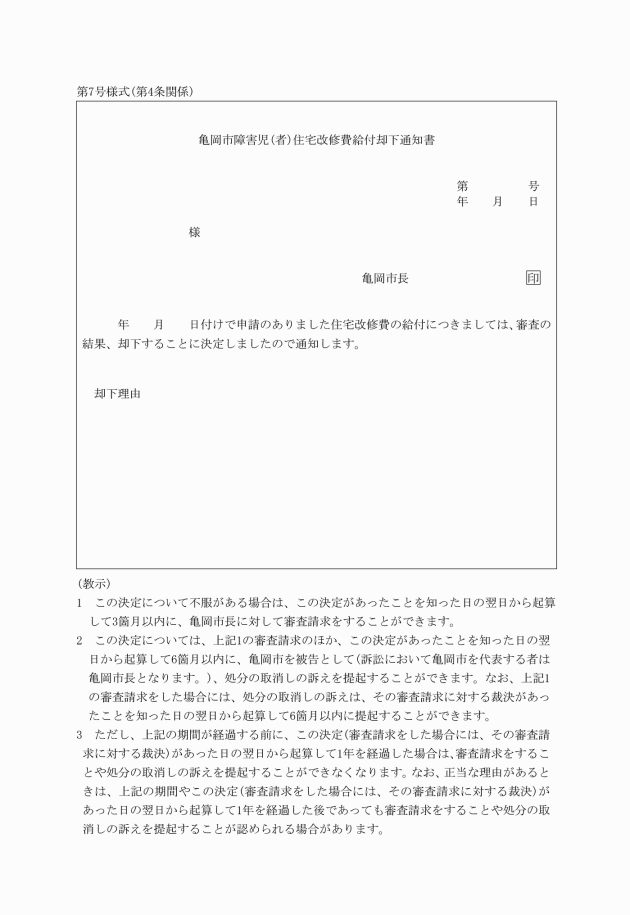 第7号様式(第4条関係)

亀岡市障害児(者)住宅改修費給付却下通知書

第　　　号
年　月　日

様

亀岡市長　　　　　印

年　月　日付けで申請のありました住宅改修費の給付につきましては、審査の結果、却下することに決定しましたので通知します。

却下理由

(教示)
1　この決定について不服がある場合は、この決定があったことを知った日の翌日から起算して3箇月以内に、亀岡市長に対して審査請求をすることができます。
2　この決定については、上記1の審査請求のほか、この決定があったことを知った日の翌日から起算して6箇月以内に、亀岡市を被告として(訴訟において亀岡市を代表する者は亀岡市長となります。)、処分の取消しの訴えを提起することができます。なお、上記1の審査請求をした場合には、処分の取消しの訴えは、その審査請求に対する裁決があったことを知った日の翌日から起算して6箇月以内に提起することができます。
3　ただし、上記の期間が経過する前に、この決定(審査請求をした場合には、その審査請求に対する裁決)があった日の翌日から起算して1年を経過した場合は、審査請求をすることや処分の取消しの訴えを提起することができなくなります。なお、正当な理由があるときは、上記の期間やこの決定(審査請求をした場合には、その審査請求に対する裁決)があった日の翌日から起算して1年を経過した後であっても審査請求をすることや処分の取消しの訴えを提起することが認められる場合があります。